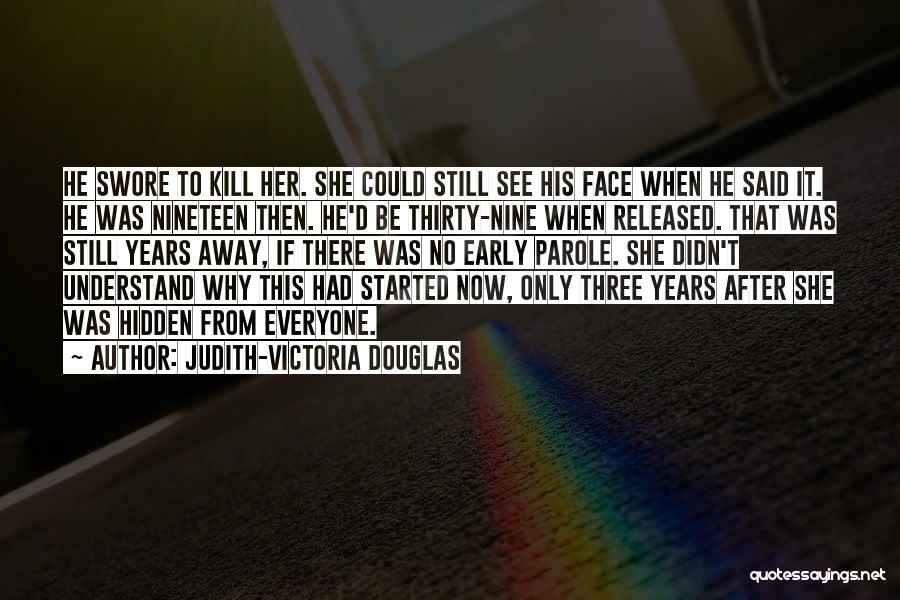 HE SWORE TO KILL HER. SHE COULD STILL SEE HIS FACE WHEN HE SAID IT. HE WAS NINETEEN THEN. HE'D BE THIRTY-NINE WHEN RELEASED. THAT WAS STILL YEARS AWAY, IF THERE WAS NO EARLY PAROLE. SHE DIDN'T UNDERSTAND WHY THIS HAD STARTED NOW, ONLY THREE YEARS AFTER SHE WAS HIDDEN FROM EVERYONE.

~ AUTHOR: JUDITH-VICTORIA DOUGLAS

quotessayings.net